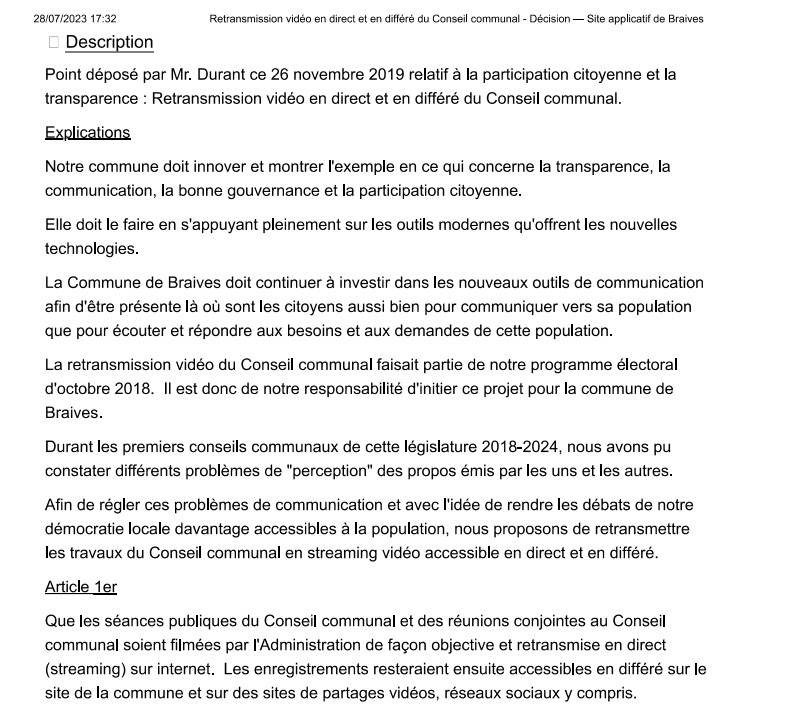 28/07/2023 17:32 Retransmission vidéo en direct et en différé du Conseil communal - Décision — Site applicatif de Braives

Description

Point déposé par Mr. Durant ce 26 novembre 2019 relatif à la participation citoyenne et la transparence : Retransmission vidéo en direct et en différé du Conseil communal.

Explications

Notre commune doit innover et montrer l'exemple en ce qui concerne la transparence, la communication, la bonne gouvernance et la participation citoyenne.

Elle doit le faire en s'appuyant pleinement sur les outils modernes qu'offrent les nouvelles technologies.

La Commune de Braives doit continuer à investir dans les nouveaux outils de communication afin d'être présente là où sont les citoyens aussi bien pour communiquer vers sa population que pour écouter et répondre aux besoins et aux demandes de cette population.

La retransmission vidéo du Conseil communal faisait partie de notre programme électoral d'octobre 2018. Il est donc de notre responsabilité d'initier ce projet pour la commune de Braives.

Durant les premiers conseils communaux de cette législature 2018-2024, nous avons pu constater différents problèmes de "perception" des propos émis par les uns et les autres.

Afin de régler ces problèmes de communication et avec l'idée de rendre les débats de notre démocratie locale davantage accessibles à la population, nous proposons de retransmettre les travaux du Conseil communal en streaming vidéo accessible en direct et en différé.

Article 1er

Que les séances publiques du Conseil communal et des réunions conjointes au Conseil communal soient filmées par l'Administration de façon objective et retransmise en direct (streaming) sur internet. Les enregistrements resteraient ensuite accessibles en différé sur le site de la commune et sur des sites de partages vidéos, réseaux sociaux y compris.